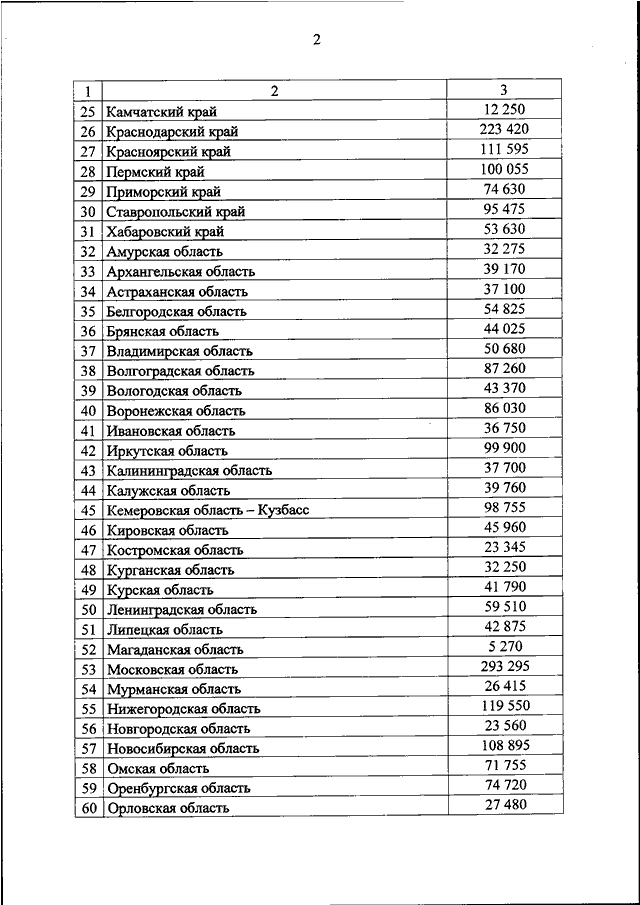 2

| 1 | 2 | 3 |
|---|---|---|
| 25 | Камчатский край | 12 250 |
| 26 | Краснодарский край | 223 420 |
| 27 | Красноярский край | 111 595 |
| 28 | Пермский край | 100 055 |
| 29 | Приморский край | 74 630 |
| 30 | Ставропольский край | 95 475 |
| 31 | Хабаровский край | 53 630 |
| 32 | Амурская область | 32 275 |
| 33 | Архангельская область | 39 170 |
| 34 | Астраханская область | 37 100 |
| 35 | Белгородская область | 54 825 |
| 36 | Брянская область | 44 025 |
| 37 | Владимирская область | 50 680 |
| 38 | Волгоградская область | 87 260 |
| 39 | Вологодская область | 43 370 |
| 40 | Воронежская область | 86 030 |
| 41 | Ивановская область | 36 750 |
| 42 | Иркутская область | 99 900 |
| 43 | Калининградская область | 37 700 |
| 44 | Калужская область | 39 760 |
| 45 | Кемеровская область – Кузбасс | 98 755 |
| 46 | Кировская область | 45 960 |
| 47 | Костромская область | 23 345 |
| 48 | Курганская область | 32 250 |
| 49 | Курская область | 41 790 |
| 50 | Ленинградская область | 59 510 |
| 51 | Липецкая область | 42 875 |
| 52 | Магаданская область | 5 270 |
| 53 | Московская область | 293 295 |
| 54 | Мурманская область | 26 415 |
| 55 | Нижегородская область | 119 550 |
| 56 | Новгородская область | 23 560 |
| 57 | Новосибирская область | 108 895 |
| 58 | Омская область | 71 755 |
| 59 | Оренбургская область | 74 720 |
| 60 | Орловская область | 27 480 |